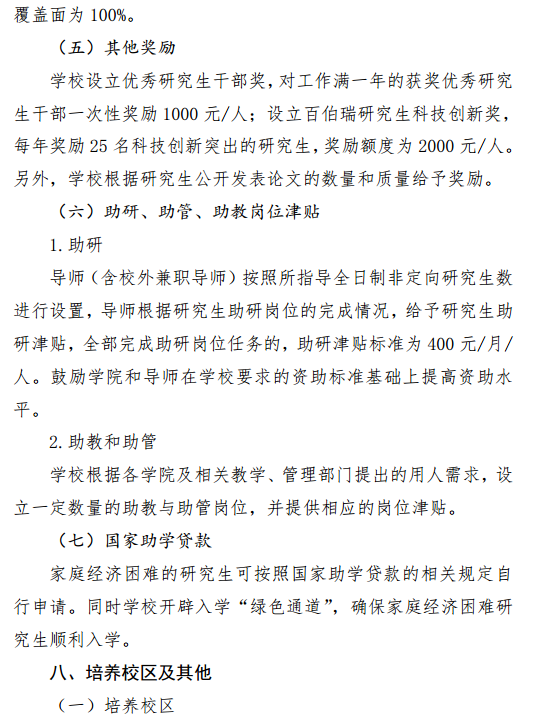 覆盖面为 100%。

（五）其他奖励

学校设立优秀研究生干部奖，对工作满一年的获奖优秀研究生干部一次性奖励 1000 元/人；设立百伯瑞研究生科技创新奖，每年奖励 25 名科技创新突出的研究生，奖励额度为 2000 元/人。另外，学校根据研究生公开发表论文的数量和质量给予奖励。

（六）助研、助管、助教岗位津贴

1. 助研

导师（含校外兼职导师）按照所指导全日制非定向研究生数进行设置，导师根据研究生助研岗位的完成情况，给予研究生助研津贴，全部完成助研岗位任务的，助研津贴标准为 400 元/月/人。鼓励学院和导师在学校要求的资助标准基础上提高资助水平。

2. 助教和助管

学校根据各学院及相关教学、管理部门提出的用人需求，设立一定数量的助教与助管岗位，并提供相应的岗位津贴。

（七）国家助学贷款

家庭经济困难的研究生可按照国家助学贷款的相关规定自行申请。同时学校开辟入学“绿色通道”，确保家庭经济困难研究生顺利入学。

八、培养校区及其他

（一）培养校区